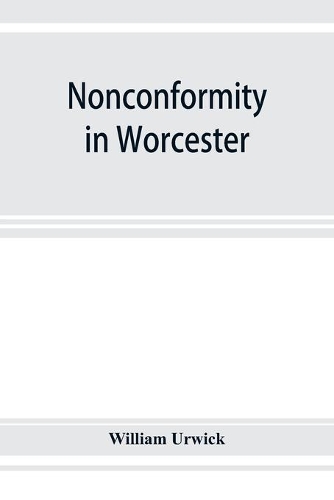 Nonconformity in Worcester

William Urwick